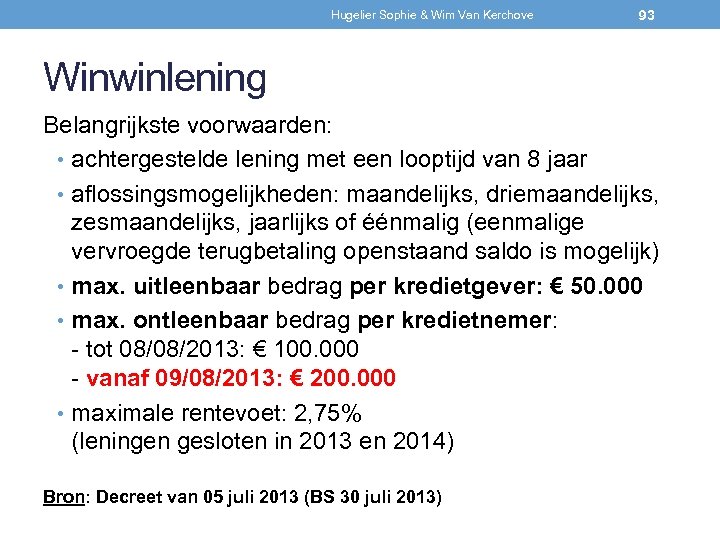 Hugelier Sophie & Wim Van Kerchove 93

Winwinlening

Belangrijkste voorwaarden:

• achtergestelde lening met een looptijd van 8 jaar
• aflossingsmogelijkheden: maandelijks, driemaandelijks, zesmaandelijks, jaarlijks of éénmalig (eenmalige vervroegde terugbetaling openstaand saldo is mogelijk)
• max. uitleenbaar bedrag per kredietgever: € 50.000
• max. ontleenbaar bedrag per kredietnemer:
- tot 08/08/2013: € 100.000
- vanaf 09/08/2013: € 200.000
• maximale rentevoet: 2,75% (leningen gesloten in 2013 en 2014)

Bron: Decreet van 05 juli 2013 (BS 30 juli 2013)